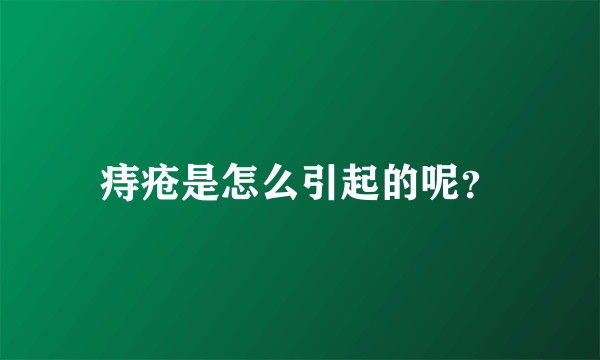 痔疮是怎么引起的呢?